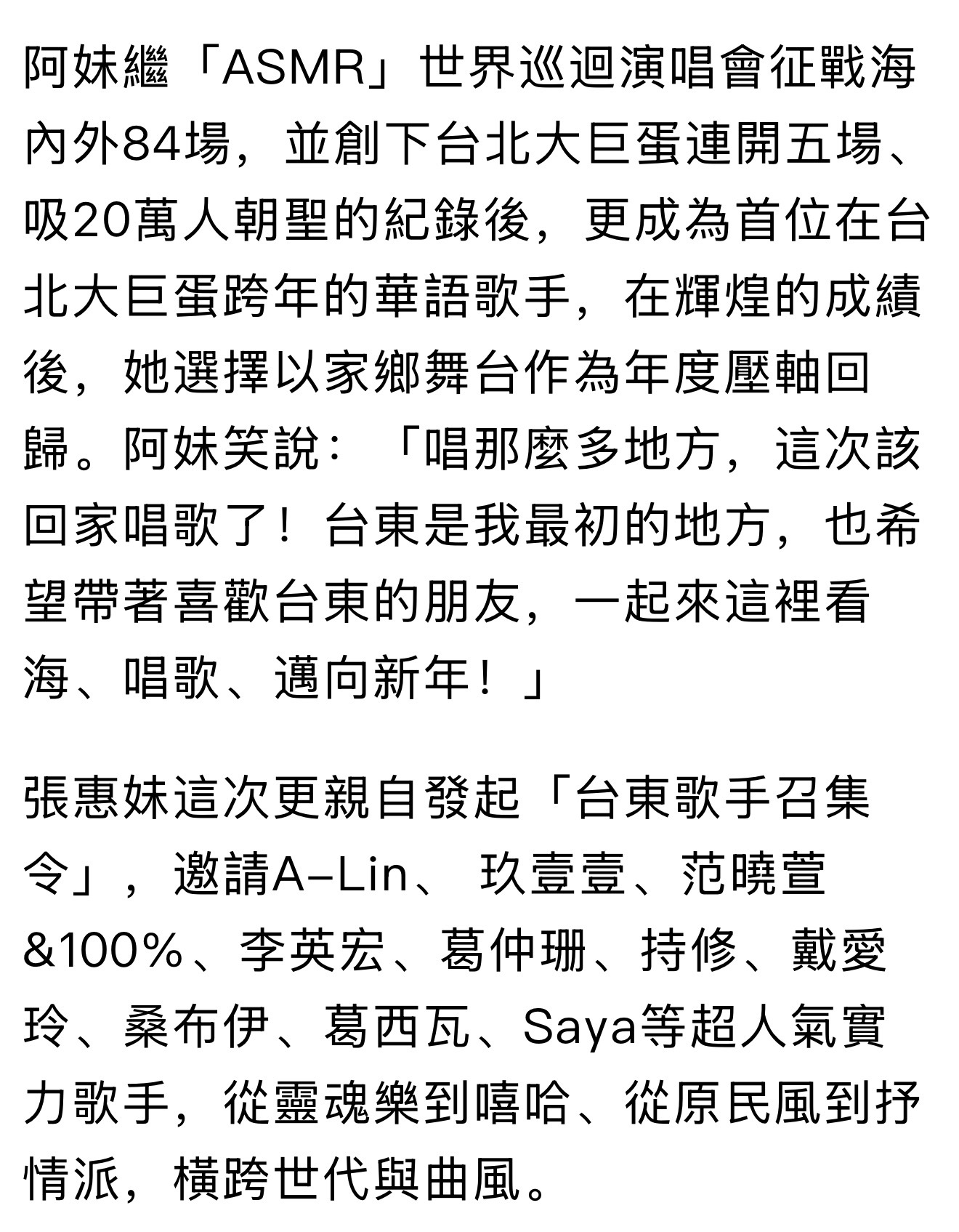 阿妹繼「ASMR」世界巡迴演唱會征戰海內外84場，並創下台北大巨蛋連開五場、吸20萬人朝聖的紀錄後，更成為首位在台北大巨蛋跨年的華語歌手，在輝煌的成績後，她選擇以家鄉舞台作為年度壓軸回歸。阿妹笑說：「唱那麼多地方，這次該回家唱歌了！台東是我最初的地方，也希望帶著喜歡台東的朋友，一起來這裡看海、唱歌、邁向新年！」

張惠妹這次更親自發起「台東歌手召集令」，邀請A-Lin、 玖壹壹、范曉萱&100%、李英宏、葛仲珊、持修、戴愛玲、桑布伊、葛西瓦、Saya等超人氣實力歌手，從靈魂樂到嘻哈、從原民風到抒情派，橫跨世代與曲風。